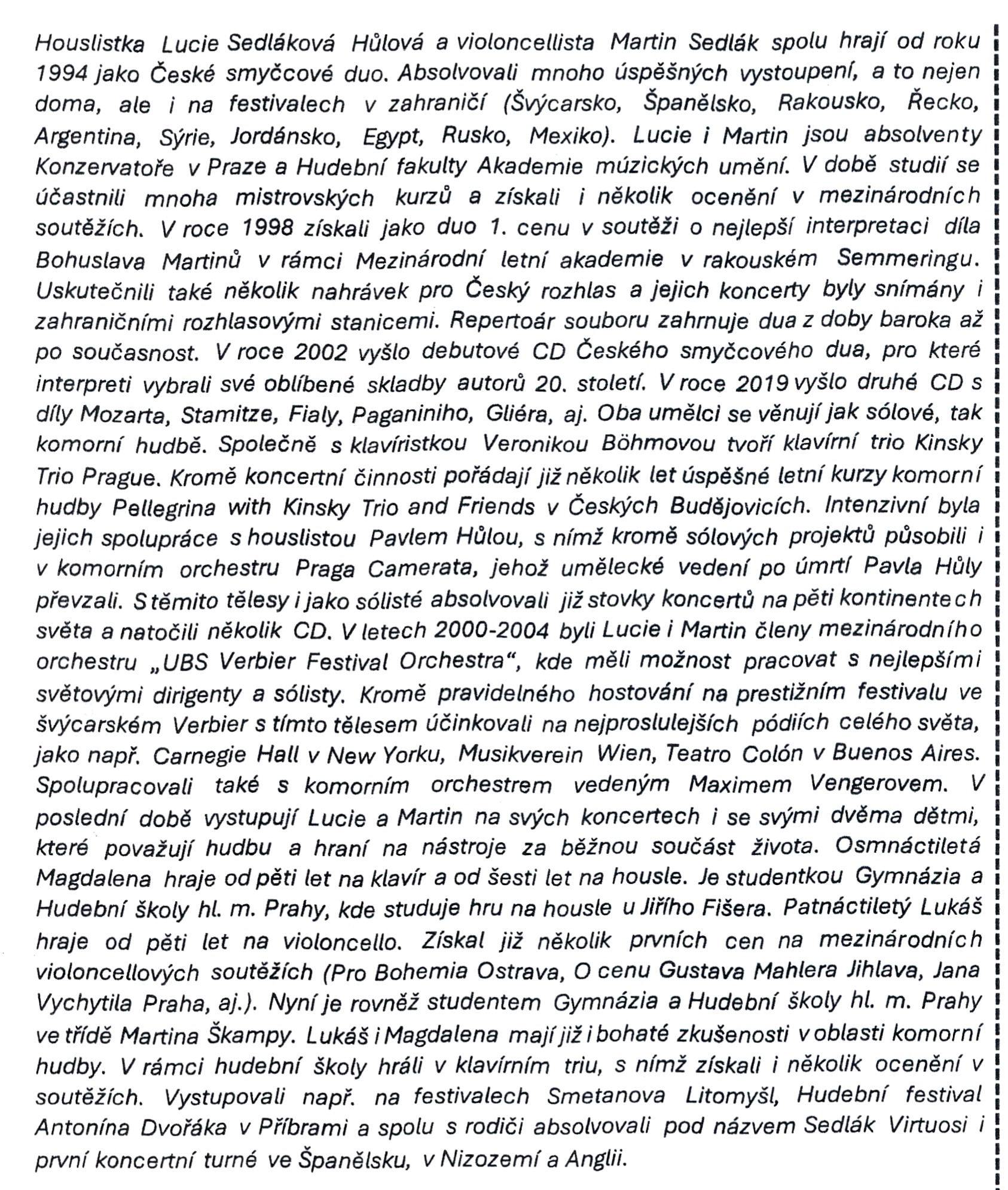 Houslistka Lucie Sedláková Hůlová a violoncellista Martin Sedlák spolu hrají od roku 1994 jako České smyčcové duo. Absolvovali mnoho úspěšných vystoupení, a to nejen doma, ale i na festivalech v zahraničí (Švýcarsko, Španělsko, Rakousko, Řecko, Argentina, Sýrie, Jordánsko, Egypt, Rusko, Mexiko). Lucie i Martin jsou absolventy Konzervatoře v Praze a Hudební fakulty Akademie múzických umění. V době studií se účastnili mnoha mistrovských kurzů a získali i několik ocenění v mezinárodních soutěžích. V roce 1998 získali jako duo 1. cenu v soutěži o nejlepší interpretaci díla Bohuslava Martinů v rámci Mezinárodní letní akademie v rakouském Semmeringu. Uskutečnili také několik nahrávek pro Český rozhlas a jejich koncerty byly snímány i zahraničními rozhlasovými stanicemi. Repertoár souboru zahrnuje dua z doby baroka až po současnost. V roce 2002 vyšlo debutové CD Českého smyčcového dua, pro které interpreti vybrali své oblíbené skladby autorů 20. století. V roce 2019 vyšlo druhé CD s díly Mozarta, Stamitze, Fialy, Paganiniho, Gliéra, aj. Oba umělci se věnují jak sólové, tak komorní hudbě. Společně s klavíristkou Veronikou Böhmovou tvoří klavírní trio Kinsky Trio Prague. Kromě koncertní činnosti pořádají již několik let úspěšné letní kurzy komorní hudby Pellegrina with Kinsky Trio and Friends v Českých Budějovicích. Intenzivní byla jejich spolupráce s houslistou Pavlem Hůlou, s nímž kromě sólových projektů působili i v komorním orchestru Praga Camerata, jehož umělecké vedení po úmrtí Pavla Hůly převzali. S těmito tělesy i jako sólisté absolvovali již stovky koncertů na pěti kontinentech světa a natočili několik CD. V letech 2000-2004 byli Lucie i Martin členy mezinárodního orchestru „UBS Verbier Festival Orchestra“, kde měli možnost pracovat s nejlepšími světovými dirigenty a sólisty. Kromě pravidelného hostování na prestižním festivalu ve švýcarském Verbier s tímto tělesem účinkovali na nejproslulejších pódiích celého světa, jako např. Carnegie Hall v New Yorku, Musikverein Wien, Teatro Colón v Buenos Aires. Spolupracovali také s komorním orchestrem vedeným Maximem Vengerovem. V poslední době vystupují Lucie a Martin na svých koncertech i se svými dvěma dětmi, které považují hudbu a hraní na nástroje za běžnou součást života. Osmnáctiletá Magdalena hraje od pěti let na klavír a od šesti let na housle. Je studentkou Gymnázia a Hudební školy hl. m. Prahy, kde studuje hru na housle u Jiřího Fišera. Patnáctiletý Lukáš hraje od pěti let na violoncello. Získal již několik prvních cen na mezinárodních violoncellových soutěžích (Pro Bohemia Ostrava, O cenu Gustava Mahlera Jihlava, Jana Vychytila Praha, aj.). Nyní je rovněž studentem Gymnázia a Hudební školy hl. m. Prahy ve třídě Martina Škampy. Lukáš i Magdalena mají již i bohaté zkušenosti v oblasti komorní hudby. V rámci hudební školy hráli v klavírním triu, s nímž získali i několik ocenění v soutěžích. Vystupovali např. na festivalech Smetanova Litomyšl, Hudební festival Antonína Dvořáka v Příbrami a spolu s rodiči absolvovali pod názvem Sedlák Virtuosi i první koncertní turné ve Španělsku, v Nizozemí a Anglii.